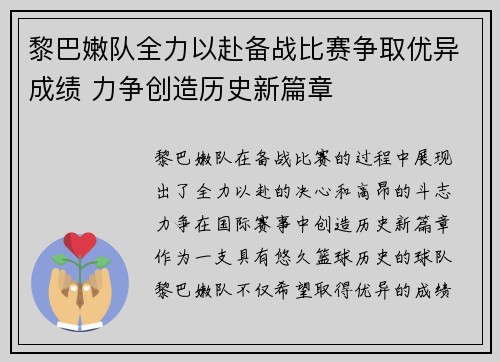 黎巴嫩队全力以赴备战比赛争取优异成绩 力争创造历史新篇章

黎巴嫩队在备战比赛的过程中展现出了全力以赴的决心和高昂的斗志力争在国际赛事中创造历史新篇章作为一支具有悠久篮球历史的球队黎巴嫩队不仅希望取得优异的成绩